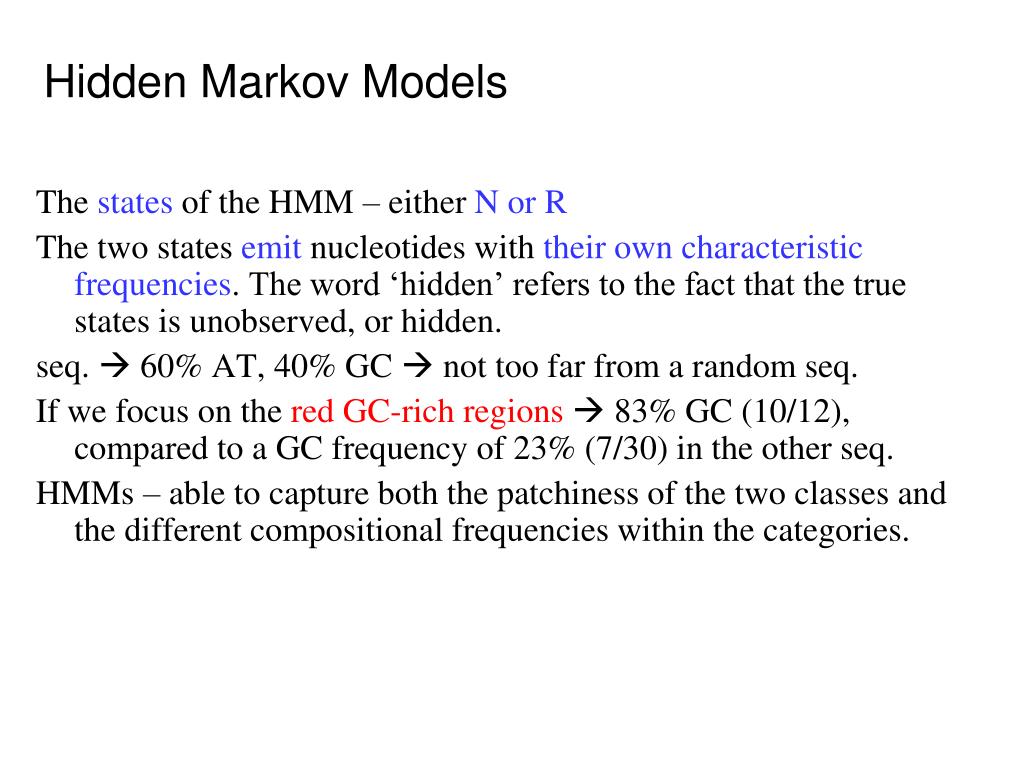 Hidden Markov Models

The states of the HMM – either N or R

The two states emit nucleotides with their own characteristic frequencies. The word ‘hidden’ refers to the fact that the true states is unobserved, or hidden.

seq. → 60% AT, 40% GC → not too far from a random seq.

If we focus on the red GC-rich regions → 83% GC (10/12), compared to a GC frequency of 23% (7/30) in the other seq.

HMMs – able to capture both the patchiness of the two classes and the different compositional frequencies within the categories.